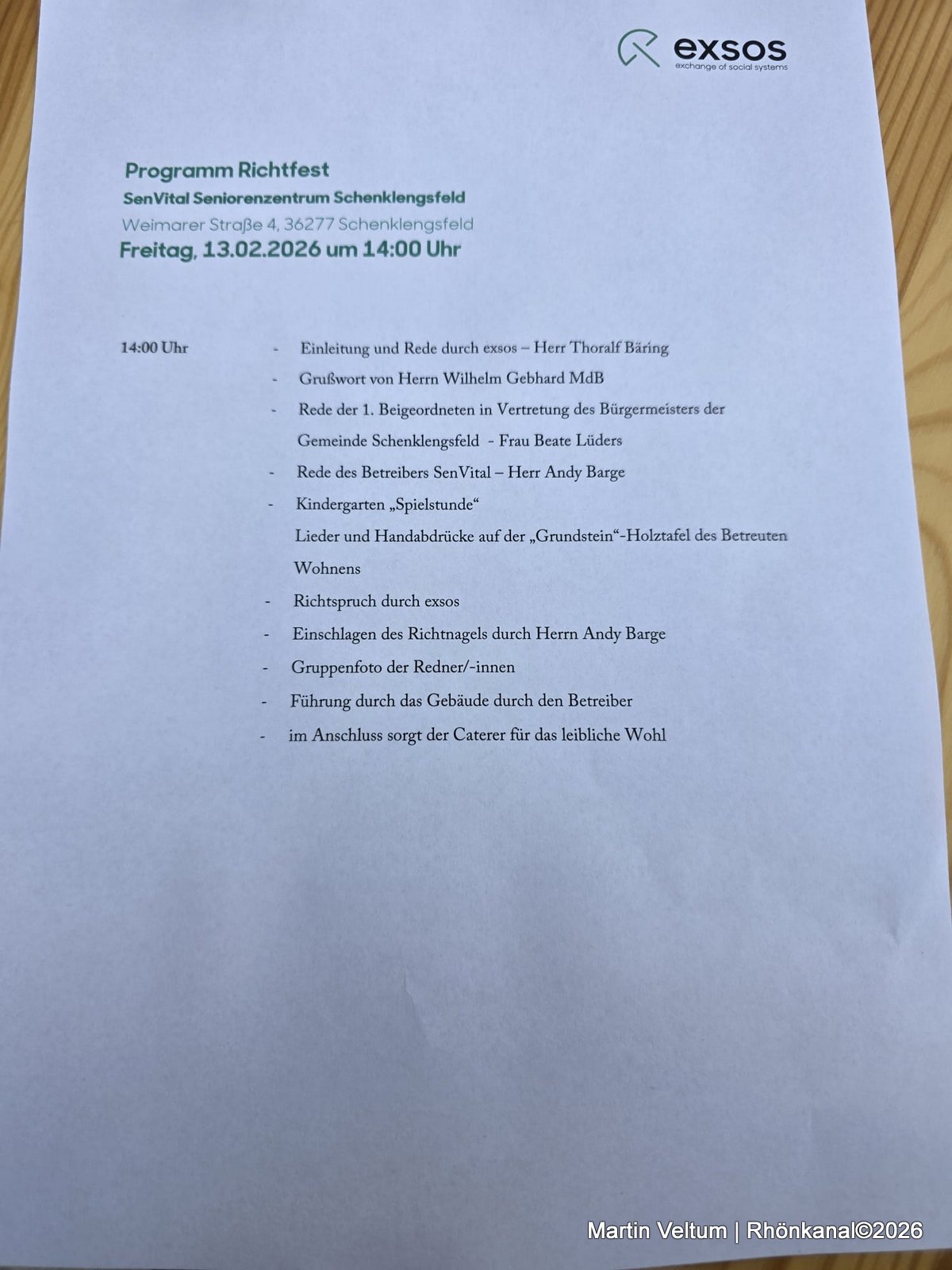 exsos
exchange of social systems

Programm Richtfest
SenVital Seniorenzentrum Schenklengsfeld
Weimarer Straße 4, 36277 Schenklengsfeld
Freitag, 13.02.2026 um 14:00 Uhr

14:00 Uhr

- Einleitung und Rede durch exsos – Herr Thoralf Bäring
- Grußwort von Herrn Wilhelm Gebhard MdB
- Rede der 1. Beigeordneten in Vertretung des Bürgermeisters der Gemeinde Schenklengsfeld - Frau Beate Lüders
- Rede des Betreibers SenVital – Herr Andy Barge
- Kindergarten „Spielstunde“
Lieder und Handabdrücke auf der „Grundstein“-Holztafel des Betreuten Wohnens
- Richtspruch durch exsos
- Einschlagen des Richtnagels durch Herrn Andy Barge
- Gruppenfoto der Redner/-innen
- Führung durch das Gebäude durch den Betreiber
- im Anschluss sorgt der Caterer für das leibliche Wohl

Martin Veltum | Rhönkanal©2026